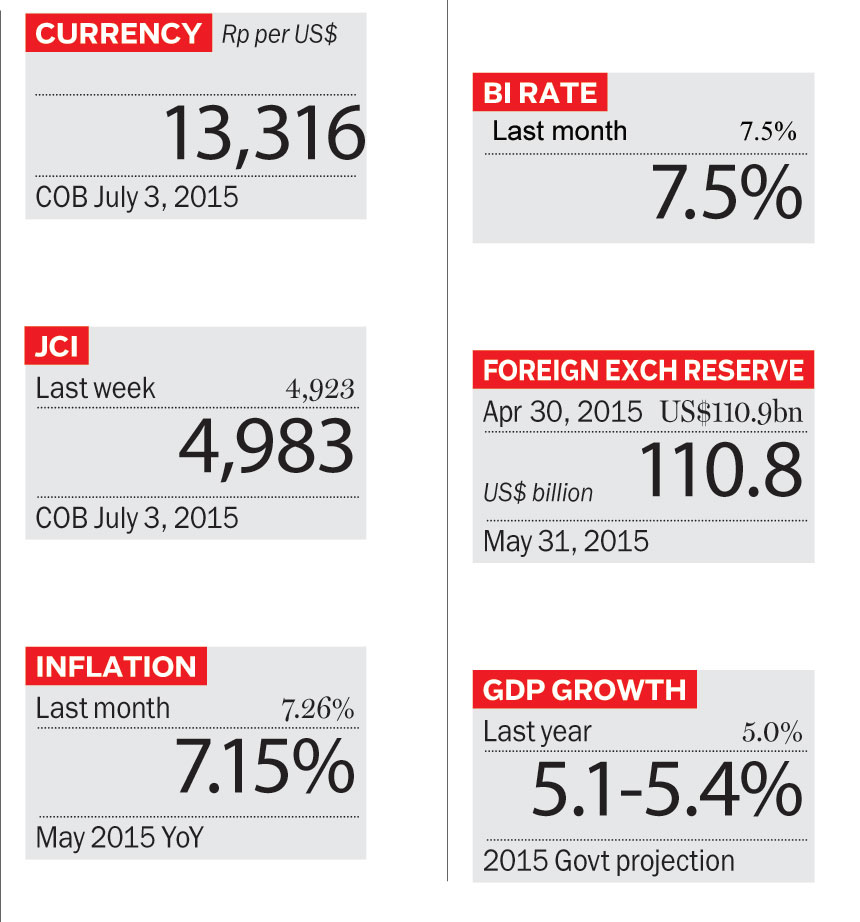 CURRENCY Rp per US$

13,316

COB July 3, 2015

JCI

Last week 4,923

4,983

COB July 3, 2015

INFLATION

Last month 7.26%

7.15%

May 2015 YoY

BI RATE

Last month 7.5%

7.5%

FOREIGN EXCH RESERVE

Apr 30, 2015 US$110.9bn

US$ billion 110.8

May 31, 2015

GDP GROWTH

Last year 5.0%

5.1-5.4%

2015 Govt projection